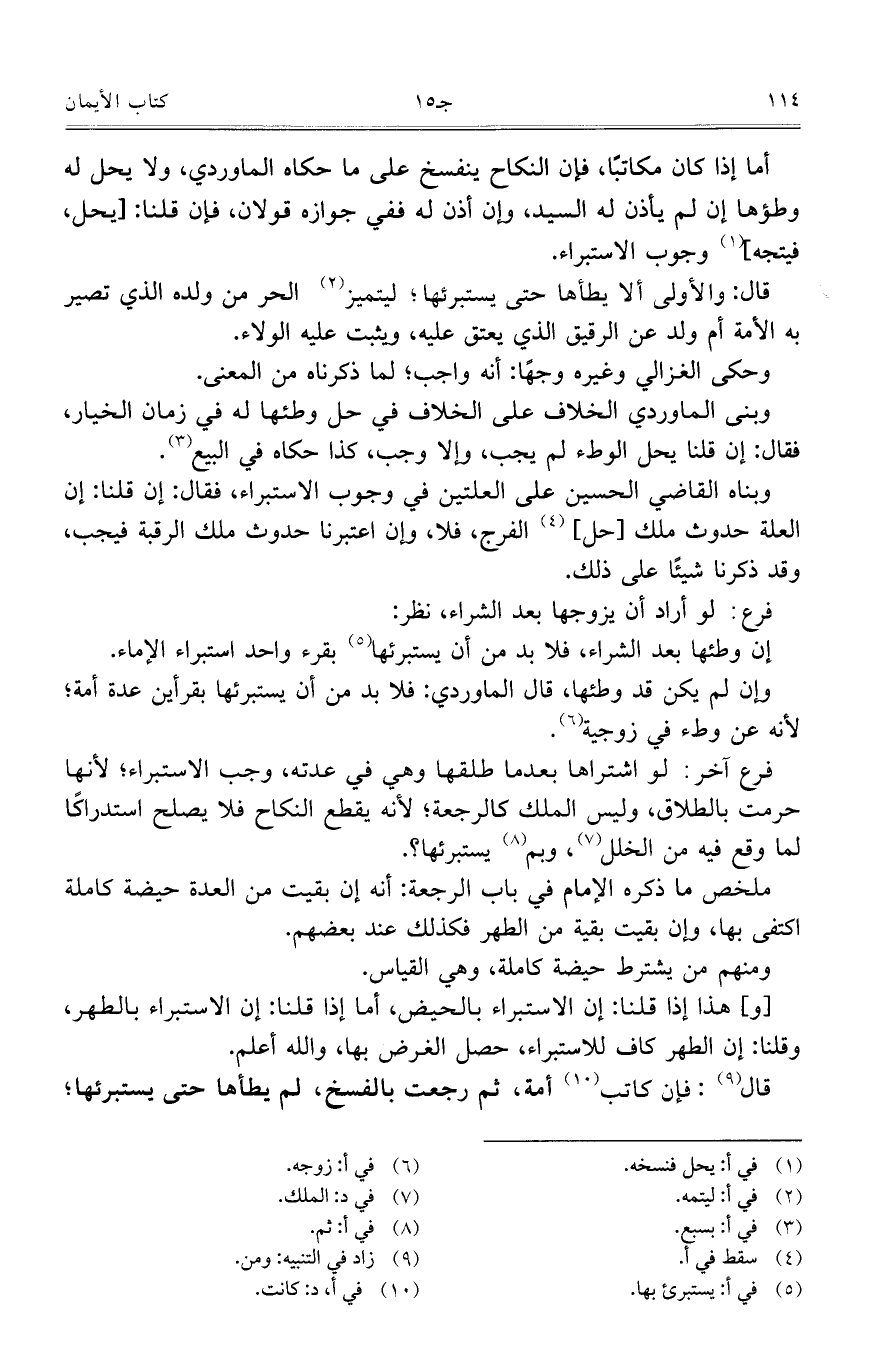 ١١٤ جـ١٥ كتاب الأيمان

أما إذا كان مكاتبًا، فإن النكاح ينفسخ على ما حكاه الماوردي، ولا يحل له وطؤها إن لم يأذن له السيد، وإن أذن له ففي جوازه قولان، فإن قلنا: [يحل، فيتجه]$^{(١)}$ وجوب الاستبراء.

قال: والأولى ألا يطأها حتى يستبرئها؛ ليتميز$^{(٢)}$ الحر من ولده الذي تصير به الأمة أم ولد عن الرقيق الذي يعتق عليه، ويثبت عليه الولاء.

وحكى الغزالي وغيره وجهًا: أنه واجب؛ لما ذكرناه من المعنى.

وبنى الماوردي الخلاف على الخلاف في حل وطئها له في زمان الخيار، فقال: إن قلنا يحل الوطء لم يجب، وإلا وجب، كذا حكاه في البيع$^{(٣)}$.

وبناه القاضي الحسين على العلتين في وجوب الاستبراء، فقال: إن قلنا: إن العلة حدوث ملك [حل]$^{(٤)}$ الفرج، فلا، وإن اعتبرنا حدوث ملك الرقبة فيجب، وقد ذكرنا شيئًا على ذلك.

فرع: لو أراد أن يزوجها بعد الشراء، نظر:

إن وطئها بعد الشراء، فلا بد من أن يستبرئها$^{(٥)}$ بقرء واحد استبراء الإماء.

وإن لم يكن قد وطئها، قال الماوردي: فلا بد من أن يستبرئها بقرأين عدة أمة؛ لأنه عن وطء في زوجية$^{(٦)}$.

فرع آخر: لو اشتراها بعدما طلقها وهي في عدته، وجب الاستبراء؛ لأنها حرمت بالطلاق، وليس الملك كالرجعة؛ لأنه يقطع النكاح فلا يصلح استدراكًا لما وقع فيه من الخلل$^{(٧)}$، وبم$^{(٨)}$ يستبرئها؟.

ملخص ما ذكره الإمام في باب الرجعة: أنه إن بقيت من العدة حيضة كاملة اكتفى بها، وإن بقيت بقية من الطهر فكذلك عند بعضهم.

ومنهم من يشترط حيضة كاملة، وهي القياس.

[و] هذا إذا قلنا: إن الاستبراء بالحيض، أما إذا قلنا: إن الاستبراء بالطهر، وقلنا: إن الطهر كاف للاستبراء، حصل الغرض بها، والله أعلم.

قال$^{(٩)}$: فإن كاتب$^{(١٠)}$ أمة، ثم رجعت بالفسخ، لم يطأها حتى يستبرئها؛

(١) في أ: يحل فنسخه.
(٢) في أ: ليتمه.
(٣) في أ: بسبع.
(٤) سقط في أ.
(٥) في أ: يستبرئ بها.
(٦) في أ: زوجه.
(٧) في د: الملك.
(٨) في أ: ثم.
(٩) زاد في التنبيه: ومن.
(١٠) في أ، د: كانت.